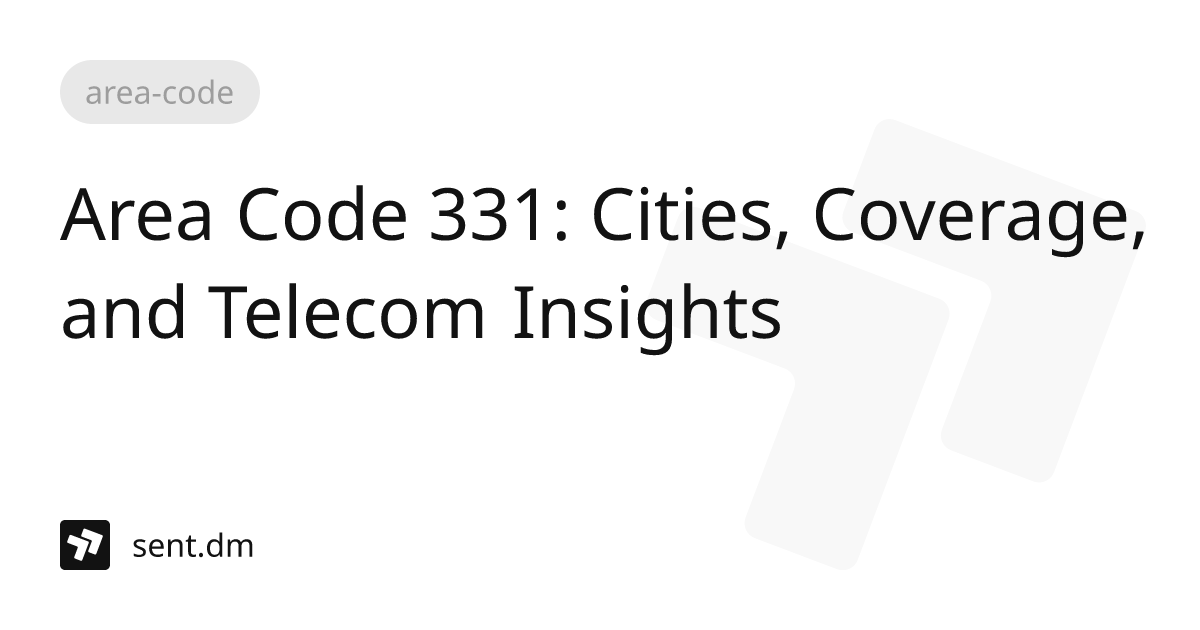 area-code

Area Code 331: Cities, Coverage, and Telecom Insights

sent.dm